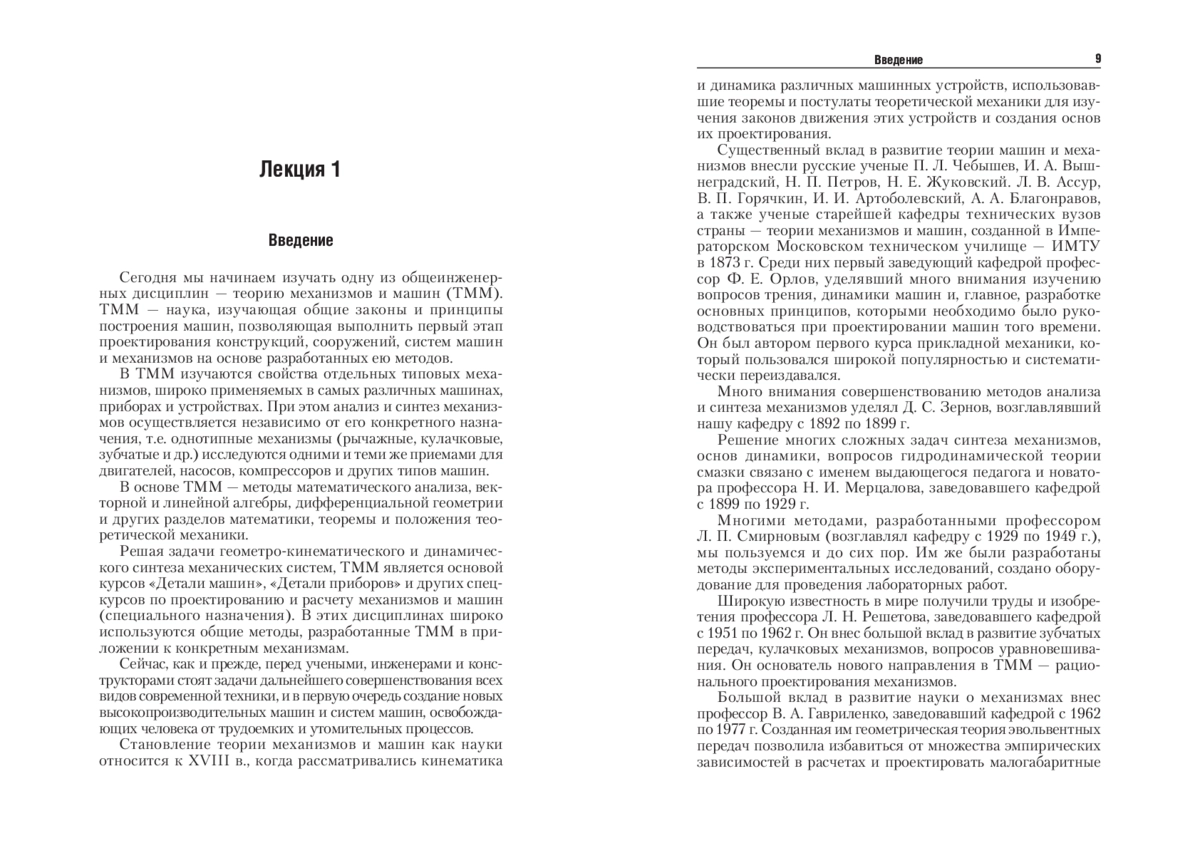 Лекция 1

Введение

Сегодня мы начинаем изучать одну из общеинженерных дисциплин — теорию механизмов и машин (ТММ). ТММ — наука, изучающая общие законы и принципы построения машин, позволяющая выполнить первый этап проектирования конструкций, сооружений, систем машин и механизмов на основе разработанных ею методов.

В ТММ изучаются свойства отдельных типовых механизмов, широко применяемых в самых различных машинах, приборах и устройствах. При этом анализ и синтез механизмов осуществляется независимо от его конкретного назначения, т.е. однотипные механизмы (рычажные, кулачковые, зубчатые и др.) исследуются одними и теми же приемами для двигателей, насосов, компрессоров и других типов машин.

В основе ТММ — методы математического анализа, векторной и линейной алгебры, дифференциальной геометрии и других разделов математики, теоремы и положения теоретической механики.

Решая задачи геометро-кинематического и динамического синтеза механических систем, ТММ является основой курсов «Детали машин», «Детали приборов» и других спецкурсов по проектированию и расчету механизмов и машин (специального назначения). В этих дисциплинах широко используются общие методы, разработанные ТММ в приложении к конкретным механизмам.

Сейчас, как и прежде, перед учеными, инженерами и конструкторами стоят задачи дальнейшего совершенствования всех видов современной техники, и в первую очередь создание новых высокопроизводительных машин и систем машин, освобождающих человека от трудоемких и утомительных процессов.

Становление теории механизмов и машин как науки относится к XVIII в., когда рассматривались кинематика

Введение 9

и динамика различных машинных устройств, использовавшие теоремы и постулаты теоретической механики для изучения законов движения этих устройств и создания основ их проектирования.

Существенный вклад в развитие теории машин и механизмов внесли русские ученые П. Л. Чебышев, И. А. Вышнеградский, Н. П. Петров, Н. Е. Жуковский. Л. В. Ассур, В. П. Горячкин, И. И. Артоболевский, А. А. Благонравов, а также ученые старейшей кафедры технических вузов страны — теории механизмов и машин, созданной в Императорском Московском техническом училище — ИМТУ в 1873 г. Среди них первый заведующий кафедрой профессор Ф. Е. Орлов, уделявший много внимания изучению вопросов трения, динамики машин и, главное, разработке основных принципов, которыми необходимо было руководствоваться при проектировании машин того времени. Он был автором первого курса прикладной механики, который пользовался широкой популярностью и систематически переиздавался.

Много внимания совершенствованию методов анализа и синтеза механизмов уделял Д. С. Зернов, возглавлявший нашу кафедру с 1892 по 1899 г.

Решение многих сложных задач синтеза механизмов, основ динамики, вопросов гидродинамической теории смазки связано с именем выдающегося педагога и новатора профессора Н. И. Мерцалова, заведовавшего кафедрой с 1899 по 1929 г.

Многими методами, разработанными профессором Л. П. Смирновым (возглавлял кафедру с 1929 по 1949 г.), мы пользуемся и до сих пор. Им же были разработаны методы экспериментальных исследований, создано оборудование для проведения лабораторных работ.

Широкую известность в мире получили труды и изобретения профессора Л. Н. Решетова, заведовавшего кафедрой с 1951 по 1962 г. Он внес большой вклад в развитие зубчатых передач, кулачковых механизмов, вопросов уравновешивания. Он основатель нового направления в ТММ — рационального проектирования механизмов.

Большой вклад в развитие науки о механизмах внес профессор В. А. Гавриленко, заведовавший кафедрой с 1962 по 1977 г. Созданная им геометрическая теория эвольвентных передач позволила избавиться от множества эмпирических зависимостей в расчетах и проектировать малогабаритные